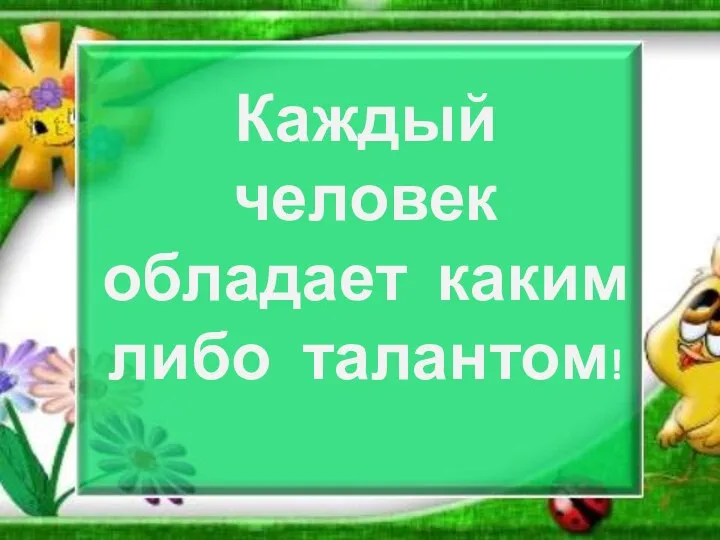 Каждый человек обладает каким либо талантом!